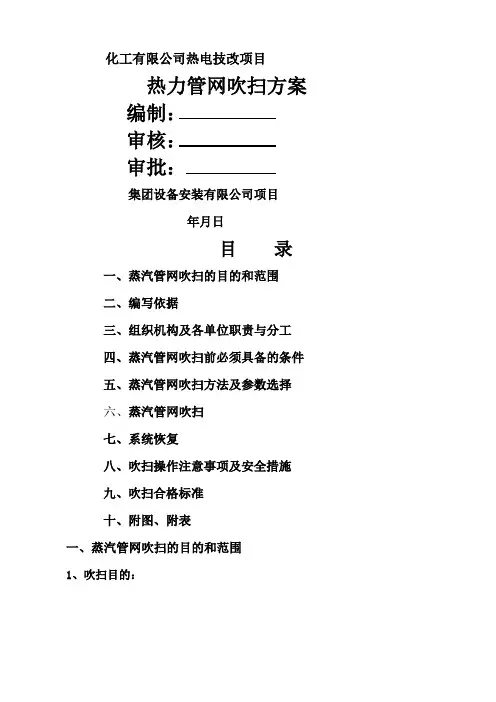 化工有限公司热电技改项目

热力管网吹扫方案

编制：

审核：

审批：

集团设备安装有限公司项目

年月日

目　录

一、蒸汽管网吹扫的目的和范围

二、编写依据

三、组织机构及各单位职责与分工

四、蒸汽管网吹扫前必须具备的条件

五、蒸汽管网吹扫方法及参数选择

六、蒸汽管网吹扫

七、系统恢复

八、吹扫操作注意事项及安全措施

九、吹扫合格标准

十、附图、附表

一、蒸汽管网吹扫的目的和范围

1、吹扫目的：